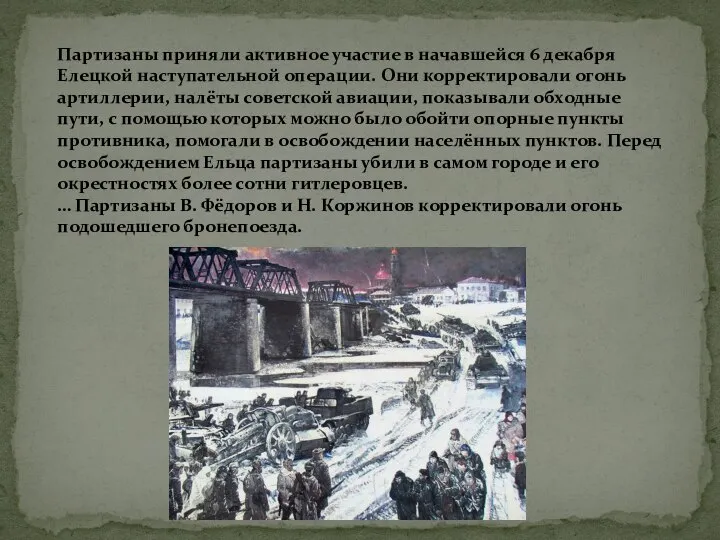 Партизаны приняли активное участие в начавшейся 6 декабря Елецкой наступательной операции. Они корректировали огонь артиллерии, налёты советской авиации, показывали обходные пути, с помощью которых можно было обойти опорные пункты противника, помогали в освобождении населённых пунктов. Перед освобождением Ельца партизаны убили в самом городе и его окрестностях более сотни гитлеровцев.
... Партизаны В. Фёдоров и Н. Коржинов корректировали огонь подошедшего бронепоезда.